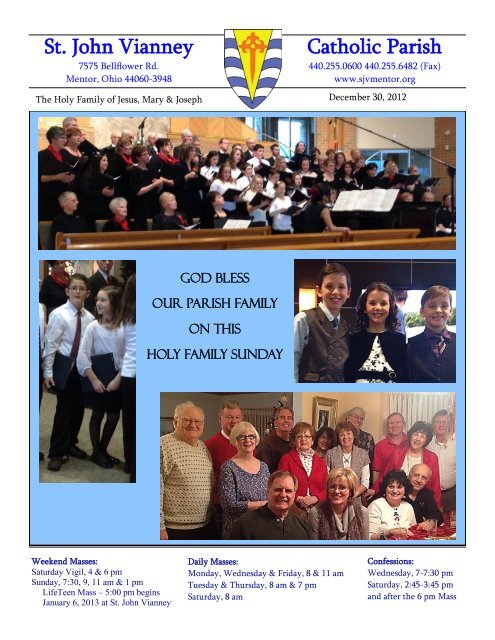 St. John Vianney
7575 Bellflower Rd.
Mentor, Ohio 44060-3948

Catholic Parish
440.255.0600 440.255.6482 (Fax)
www.sjvmentor.org

The Holy Family of Jesus, Mary & Joseph

December 30, 2012

GOD BLESS
OUR PARISH FAMILY
ON THIS
HOLY FAMILY SUNDAY

Weekend Masses:
Saturday Vigil, 4 & 6 pm
Sunday, 7:30, 9, 11 am & 1 pm
LifeTeen Mass – 5:00 pm begins January 6, 2013 at St. John Vianney

Daily Masses:
Monday, Wednesday & Friday, 8 & 11 am
Tuesday & Thursday, 8 am & 7 pm
Saturday, 8 am

Confessions:
Wednesday, 7-7:30 pm
Saturday, 2:45-3:45 pm
and after the 6 pm Mass